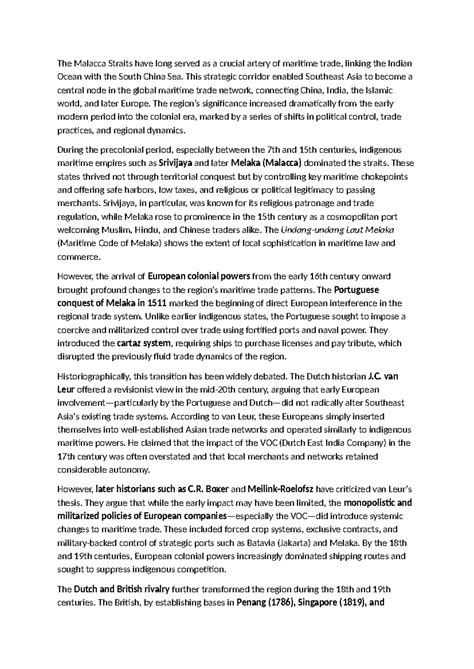 The Malacca Straits have long served as a crucial artery of maritime trade, linking the Indian Ocean with the South China Sea. This strategic corridor enabled Southeast Asia to become a central node in the global maritime trade network, connecting China, India, the Islamic world, and later Europe. The region's significance increased dramatically from the early modern period into the colonial era, marked by a series of shifts in political control, trade practices, and regional dynamics.

During the precolonial period, especially between the 7th and 15th centuries, indigenous maritime empires such as Srivijaya and later Melaka (Malacca) dominated the straits. These states thrived not through territorial conquest but by controlling key maritime chokepoints and offering safe harbors, low taxes, and religious or political legitimacy to passing merchants. Srivijaya, in particular, was known for its religious patronage and trade regulation, while Melaka rose to prominence in the 15th century as a cosmopolitan port welcoming Muslim, Hindu, and Chinese traders alike. The Undang-undang Laut Melaka (Maritime Code of Melaka) shows the extent of local sophistication in maritime law and commerce.

However, the arrival of European colonial powers from the early 16th century onward brought profound changes to the region's maritime trade patterns. The Portuguese conquest of Melaka in 1511 marked the beginning of direct European interference in the regional trade system. Unlike earlier indigenous states, the Portuguese sought to impose a coercive and militarized control over trade using fortified ports and naval power. They introduced the cartaz system, requiring ships to purchase licenses and pay tribute, which disrupted the previously fluid trade dynamics of the region.

Historiographically, this transition has been widely debated. The Dutch historian J.C. van Leur offered a revisionist view in the mid-20th century, arguing that early European involvement—particularly by the Portuguese and Dutch—did not radically alter Southeast Asia's existing trade systems. According to van Leur, these Europeans simply inserted themselves into well-established Asian trade networks and operated similarly to indigenous maritime powers. He claimed that the impact of the VOC (Dutch East India Company) in the 17th century was often overstated and that local merchants and networks retained considerable autonomy.

However, later historians such as C.R. Boxer and Meilink-Roelofsz have criticized van Leur's thesis. They argue that while the early impact may have been limited, the monopolistic and militarized policies of European companies—especially the VOC—did introduce systemic changes to maritime trade. These included forced crop systems, exclusive contracts, and military-backed control of strategic ports such as Batavia (Jakarta) and Melaka. By the 18th and 19th centuries, European colonial powers increasingly dominated shipping routes and sought to suppress indigenous competition.

The Dutch and British rivalry further transformed the region during the 18th and 19th centuries. The British, by establishing bases in Penang (1786), Singapore (1819), and